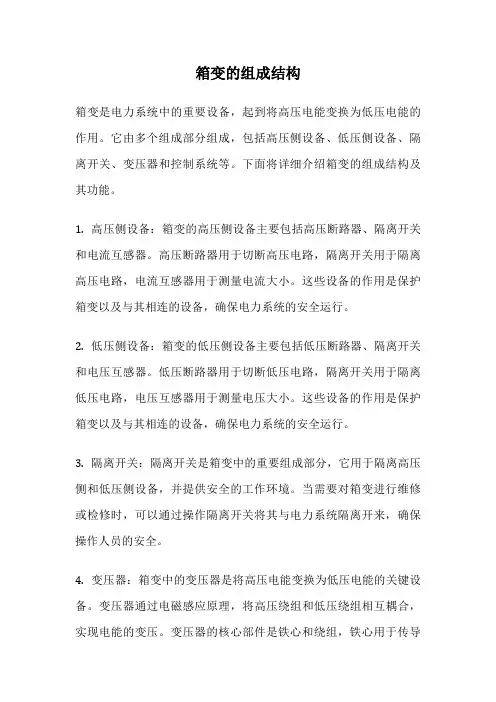 箱变的组成结构

箱变是电力系统中的重要设备，起到将高压电能变换为低压电能的作用。它由多个组成部分组成，包括高压侧设备、低压侧设备、隔离开关、变压器和控制系统等。下面将详细介绍箱变的组成结构及其功能。

1. 高压侧设备：箱变的高压侧设备主要包括高压断路器、隔离开关和电流互感器。高压断路器用于切断高压电路，隔离开关用于隔离高压电路，电流互感器用于测量电流大小。这些设备的作用是保护箱变以及与其相连的设备，确保电力系统的安全运行。

2. 低压侧设备：箱变的低压侧设备主要包括低压断路器、隔离开关和电压互感器。低压断路器用于切断低压电路，隔离开关用于隔离低压电路，电压互感器用于测量电压大小。这些设备的作用是保护箱变以及与其相连的设备，确保电力系统的安全运行。

3. 隔离开关：隔离开关是箱变中的重要组成部分，它用于隔离高压侧和低压侧设备，并提供安全的工作环境。当需要对箱变进行维修或检修时，可以通过操作隔离开关将其与电力系统隔离开来，确保操作人员的安全。

4. 变压器：箱变中的变压器是将高压电能变换为低压电能的关键设备。变压器通过电磁感应原理，将高压绕组和低压绕组相互耦合，实现电能的变压。变压器的核心部件是铁心和绕组，铁心用于传导